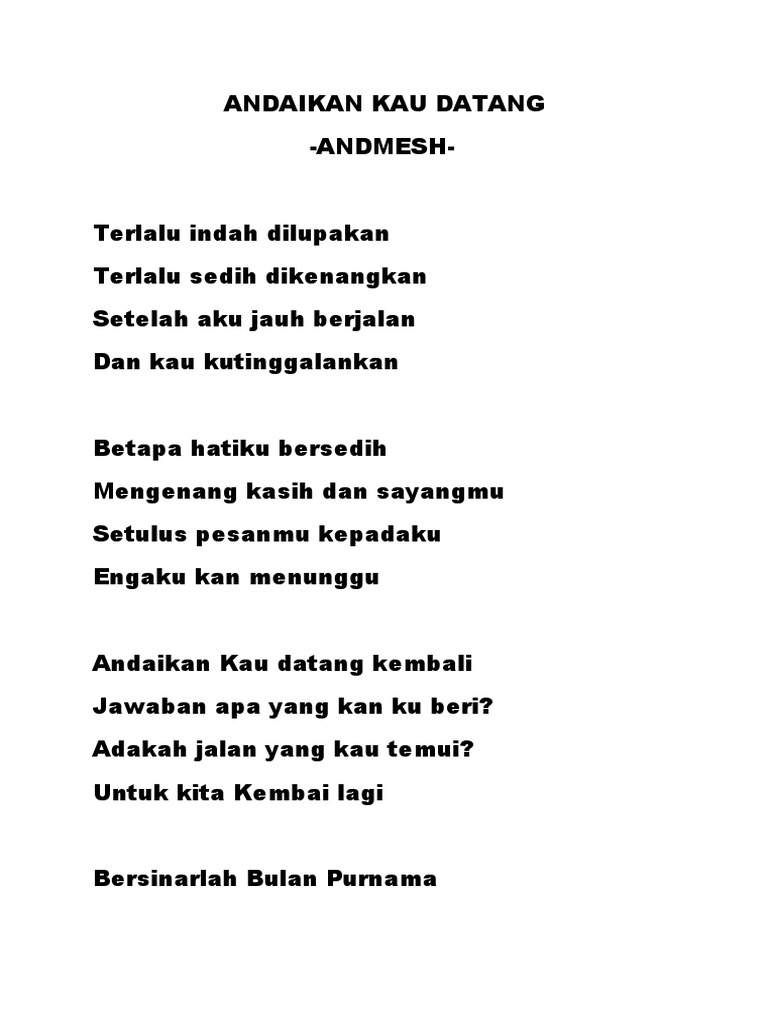 ANDAIKAN KAU DATANG

-ANDMESH-

Terlalu indah dilupakan
Terlalu sedih dikenangkan
Setelah aku jauh berjalan
Dan kau kutinggalankan

Betapa hatiku bersedih
Mengenang kasih dan sayangmu
Setulus pesanmu kepadaku
Engaku kan menunggu

Andaikan Kau datang kembali
Jawaban apa yang kan ku beri?
Adakah jalan yang kau temui?
Untuk kita Kembai lagi

Bersinarlah Bulan Purnama